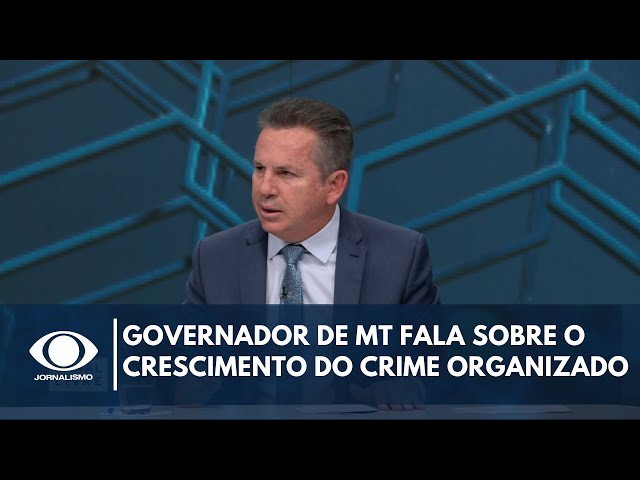 JORNALISMO

GOVERNADOR DE MT FALA SOBRE O CRESCIMENTO DO CRIME ORGANIZADO